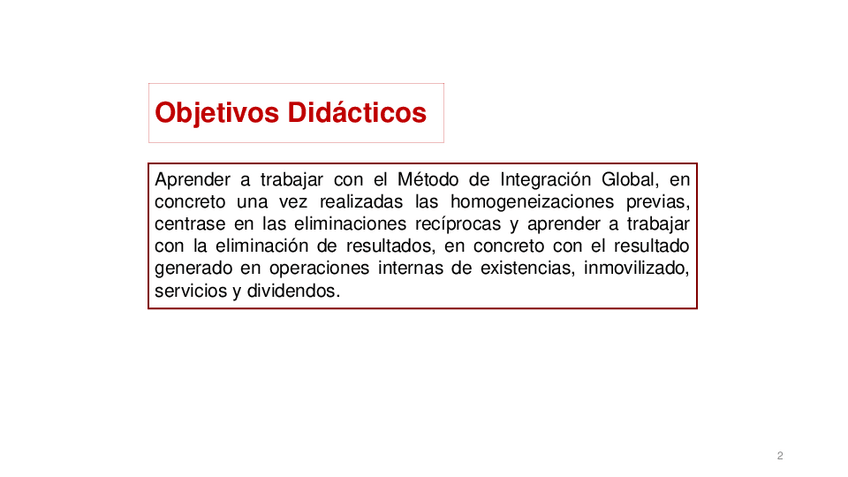 Objetivos Didácticos

Aprender a trabajar con el Método de Integración Global, en concreto una vez realizadas las homogeneizaciones previas, centrase en las eliminaciones recíprocas y aprender a trabajar con la eliminación de resultados, en concreto con el resultado generado en operaciones internas de existencias, inmovilizado, servicios y dividendos.

2